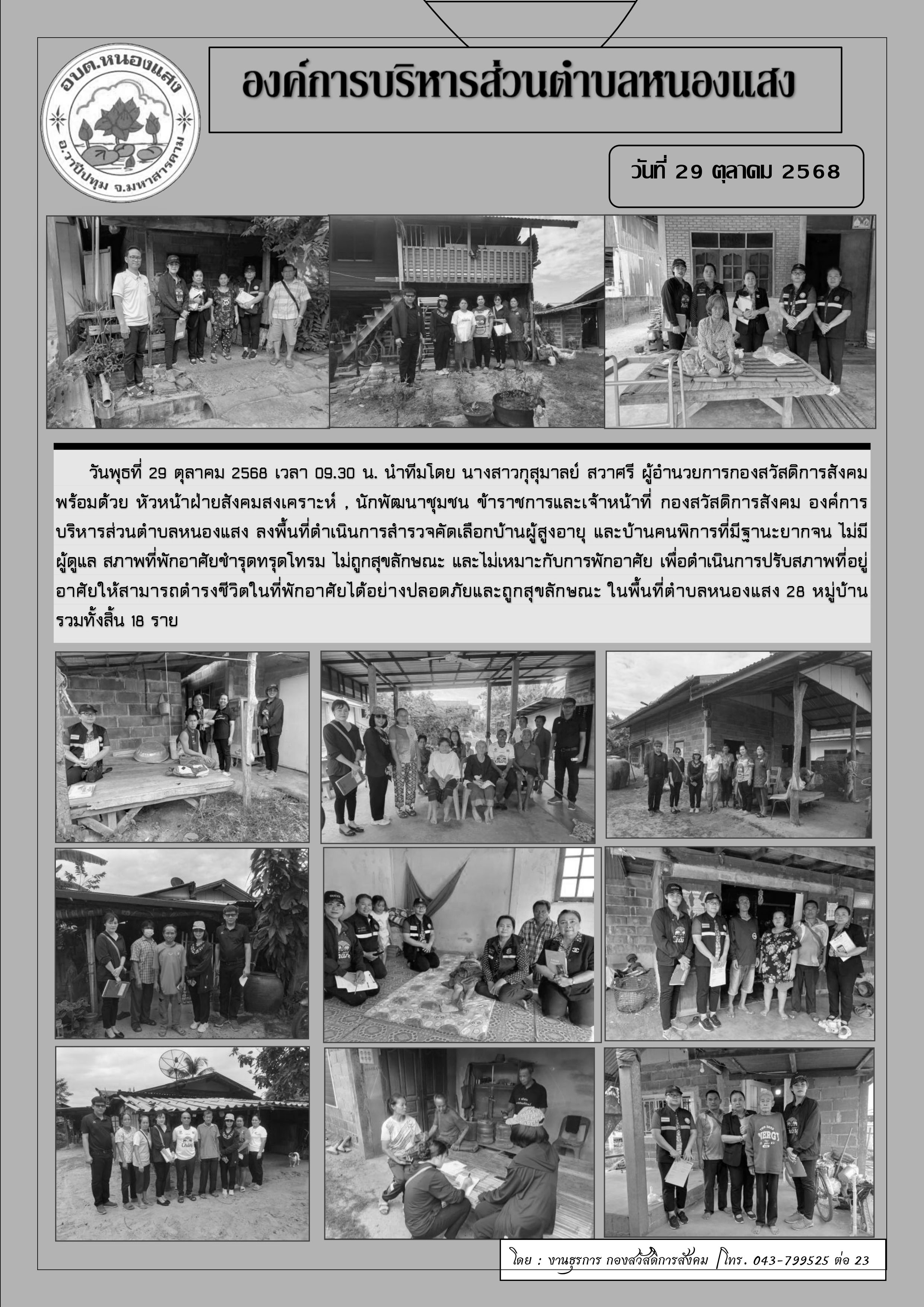 อบต.หนองแสง
อ.วาปีปทุม จ.มหาสารคาม

องค์การบริหารส่วนตำบลหนองแสง

วันที่ 29 ตุลาคม 2568

วันพุธที่ 29 ตุลาคม 2568 เวลา 09.30 น. นำทีมโดย นางสาวกุสุมาลย์ สวาศรี ผู้อำนวยการกองสวัสดิการสังคม พร้อมด้วย หัวหน้าฝ่ายสังคมสงเคราะห์ , นักพัฒนาชุมชน ข้าราชการและเจ้าหน้าที่ กองสวัสดิการสังคม องค์การบริหารส่วนตำบลหนองแสง ลงพื้นที่ดำเนินการสำรวจคัดเลือกบ้านผู้สูงอายุ และบ้านคนพิการที่มีฐานะยากจน ไม่มีผู้ดูแล สภาพที่พักอาศัยชำรุดทรุดโทรม ไม่ถูกสุขลักษณะ และไม่เหมาะกับการพักอาศัย เพื่อดำเนินการปรับสภาพที่อยู่อาศัยให้สามารถดำรงชีวิตในที่พักอาศัยได้อย่างปลอดภัยและถูกสุขลักษณะ ในพื้นที่ตำบลหนองแสง 28 หมู่บ้าน รวมทั้งสิ้น 18 ราย

โดย : งานธุรการ กองสวัสดิการสังคม โทร. 043-799525 ต่อ 23